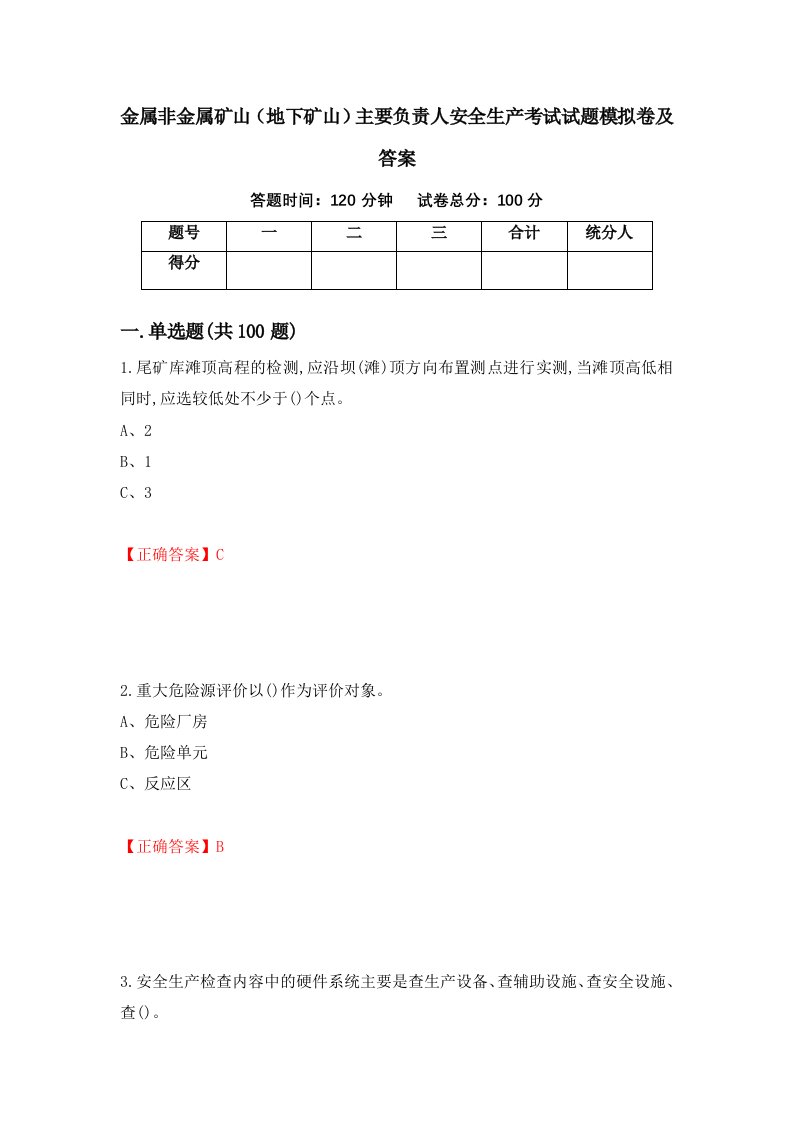 金属非金属矿山（地下矿山）主要负责人安全生产考试试题模拟卷及答案

答题时间：120 分钟　试卷总分：100 分

| 题号 | 一 | 二 | 三 | 合计 | 统分人 |
|---|---|---|---|---|---|
| 得分 | | | | | |

一.单选题(共 100 题)

1.尾矿库滩顶高程的检测,应沿坝(滩)顶方向布置测点进行实测,当滩顶高低相同时,应选较低处不少于()个点。

A、2

B、1

C、3

【正确答案】C

2.重大危险源评价以()作为评价对象。

A、危险厂房

B、危险单元

C、反应区

【正确答案】B

3.安全生产检查内容中的硬件系统主要是查生产设备、查辅助设施、查安全设施、查()。